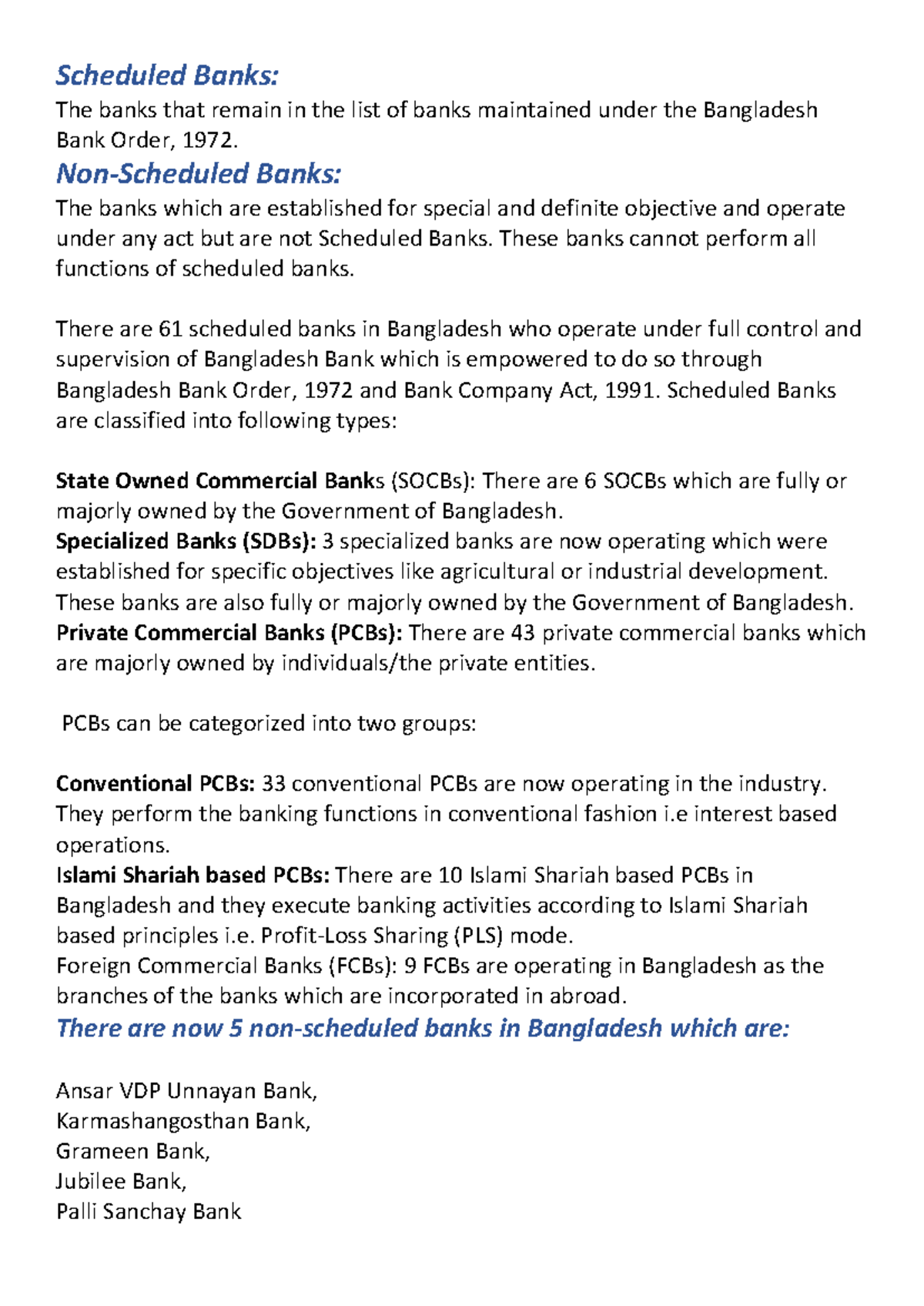 Scheduled Banks:
The banks that remain in the list of banks maintained under the Bangladesh Bank Order, 1972.

Non-Scheduled Banks:
The banks which are established for special and definite objective and operate under any act but are not Scheduled Banks. These banks cannot perform all functions of scheduled banks.

There are 61 scheduled banks in Bangladesh who operate under full control and supervision of Bangladesh Bank which is empowered to do so through Bangladesh Bank Order, 1972 and Bank Company Act, 1991. Scheduled Banks are classified into following types:

State Owned Commercial Banks (SOCBs): There are 6 SOCBs which are fully or majorly owned by the Government of Bangladesh.
Specialized Banks (SDBs): 3 specialized banks are now operating which were established for specific objectives like agricultural or industrial development. These banks are also fully or majorly owned by the Government of Bangladesh.
Private Commercial Banks (PCBs): There are 43 private commercial banks which are majorly owned by individuals/the private entities.

PCBs can be categorized into two groups:

Conventional PCBs: 33 conventional PCBs are now operating in the industry. They perform the banking functions in conventional fashion i.e interest based operations.
Islami Shariah based PCBs: There are 10 Islami Shariah based PCBs in Bangladesh and they execute banking activities according to Islami Shariah based principles i.e. Profit-Loss Sharing (PLS) mode.
Foreign Commercial Banks (FCBs): 9 FCBs are operating in Bangladesh as the branches of the banks which are incorporated in abroad.

There are now 5 non-scheduled banks in Bangladesh which are:

Ansar VDP Unnayan Bank,
Karmashangosthan Bank,
Grameen Bank,
Jubilee Bank,
Palli Sanchay Bank